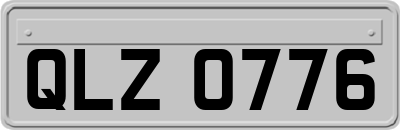 QLZ 0776